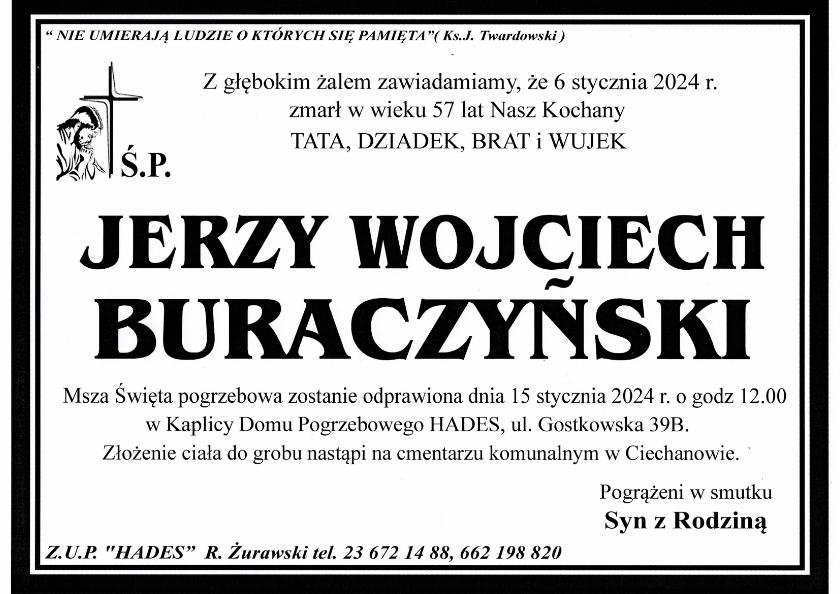 " NIE UMIERAJĄ LUDZIE O KTÓRYCH SIĘ PAMIĘTA"( Ks.J. Twardowski )

Z głębokim żalem zawiadamiamy, że 6 stycznia 2024 r. zmarł w wieku 57 lat Nasz Kochany TATA, DZIADEK, BRAT i WUJEK

Ś.P.

JERZY WOJCIECH BURACZYŃSKI

Msza Święta pogrzebowa zostanie odprawiona dnia 15 stycznia 2024 r. o godz 12.00 w Kaplicy Domu Pogrzebowego HADES, ul. Gostkowska 39B. Złożenie ciała do grobu nastąpi na cmentarzu komunalnym w Ciechanowie.

Pogrążeni w smutku
Syn z Rodziną

Z.U.P. "HADES" R. Żurawski tel. 23 672 14 88, 662 198 820